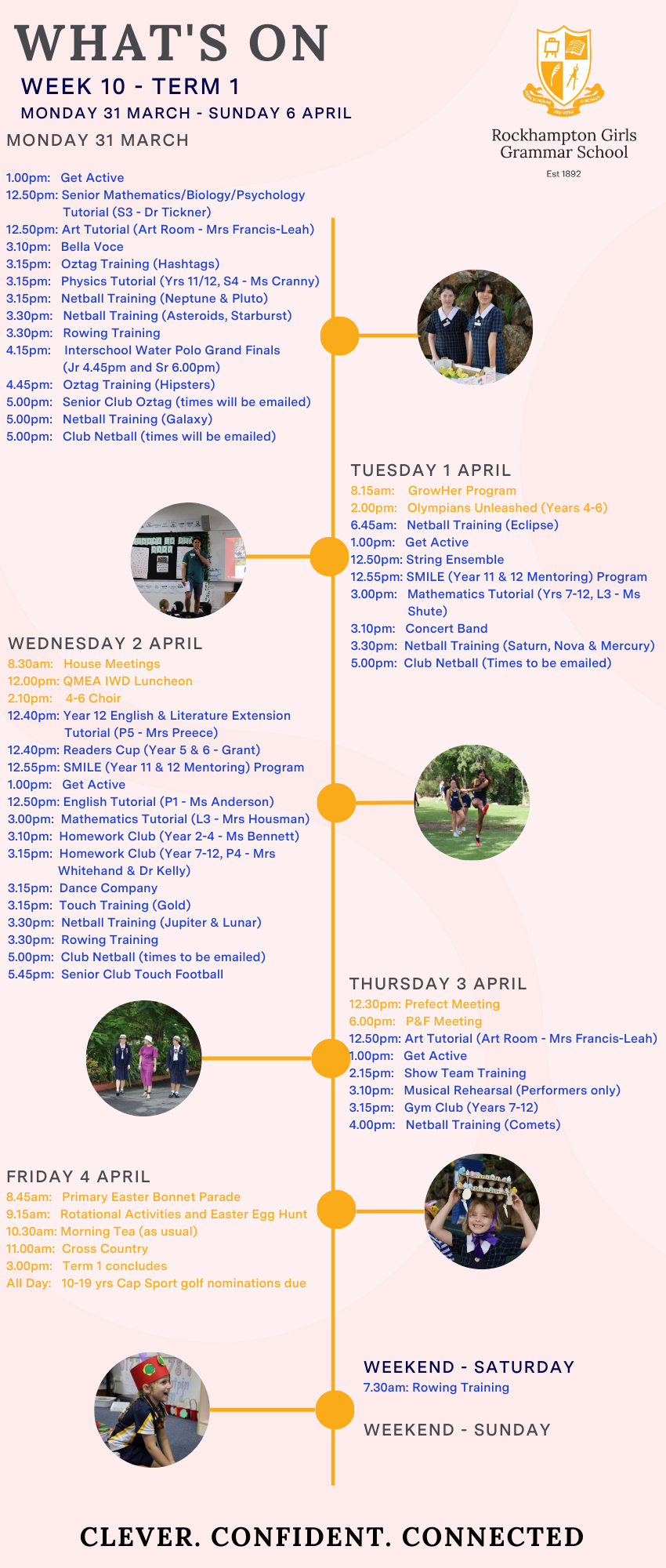 WHAT'S ON

WEEK 10 - TERM 1

MONDAY 31 MARCH - SUNDAY 6 APRIL

Rockhampton Girls Grammar School

Est 1892

MONDAY 31 MARCH

1.00pm: Get Active
12.50pm: Senior Mathematics/Biology/Psychology Tutorial (S3 - Dr Tickner)
12.50pm: Art Tutorial (Art Room - Mrs Francis-Leah)
3.10pm: Bella Voce
3.15pm: Oztag Training (Hashtags)
3.15pm: Physics Tutorial (Yrs 11/12, S4 - Ms Cranny)
3.15pm: Netball Training (Neptune & Pluto)
3.30pm: Netball Training (Asteroids, Starburst)
3.30pm: Rowing Training
4.15pm: Interschool Water Polo Grand Finals (Jr 4.45pm and Sr 6.00pm)
4.45pm: Oztag Training (Hipsters)
5.00pm: Senior Club Oztag (times will be emailed)
5.00pm: Netball Training (Galaxy)
5.00pm: Club Netball (times will be emailed)

TUESDAY 1 APRIL

8.15am: GrowHer Program
2.00pm: Olympians Unleashed (Years 4-6)
6.45am: Netball Training (Eclipse)
1.00pm: Get Active
12.50pm: String Ensemble
12.55pm: SMILE (Year 11 & 12 Mentoring) Program
3.00pm: Mathematics Tutorial (Yrs 7-12, L3 - Ms Shute)
3.10pm: Concert Band
3.30pm: Netball Training (Saturn, Nova & Mercury)
5.00pm: Club Netball (Times to be emailed)

WEDNESDAY 2 APRIL

8.30am: House Meetings
12.00pm: QMEA IWD Luncheon
2.10pm: 4-6 Choir
12.40pm: Year 12 English & Literature Extension Tutorial (P5 - Mrs Preece)
12.40pm: Readers Cup (Year 5 & 6 - Grant)
12.55pm: SMILE (Year 11 & 12 Mentoring) Program
1.00pm: Get Active
12.50pm: English Tutorial (P1 - Ms Anderson)
3.00pm: Mathematics Tutorial (L3 - Mrs Housman)
3.10pm: Homework Club (Year 2-4 - Ms Bennett)
3.15pm: Homework Club (Year 7-12, P4 - Mrs Whitehand & Dr Kelly)
3.15pm: Dance Company
3.15pm: Touch Training (Gold)
3.30pm: Netball Training (Jupiter & Lunar)
3.30pm: Rowing Training
5.00pm: Club Netball (times to be emailed)
5.45pm: Senior Club Touch Football

THURSDAY 3 APRIL

12.30pm: Prefect Meeting
6.00pm: P&F Meeting
12.50pm: Art Tutorial (Art Room - Mrs Francis-Leah)
1.00pm: Get Active
2.15pm: Show Team Training
3.10pm: Musical Rehearsal (Performers only)
3.15pm: Gym Club (Years 7-12)
4.00pm: Netball Training (Comets)

FRIDAY 4 APRIL

8.45am: Primary Easter Bonnet Parade
9.15am: Rotational Activities and Easter Egg Hunt
10.30am: Morning Tea (as usual)
11.00am: Cross Country
3.00pm: Term 1 concludes
All Day: 10-19 yrs Cap Sport golf nominations due

WEEKEND - SATURDAY
7.30am: Rowing Training

WEEKEND - SUNDAY

CLEVER. CONFIDENT. CONNECTED